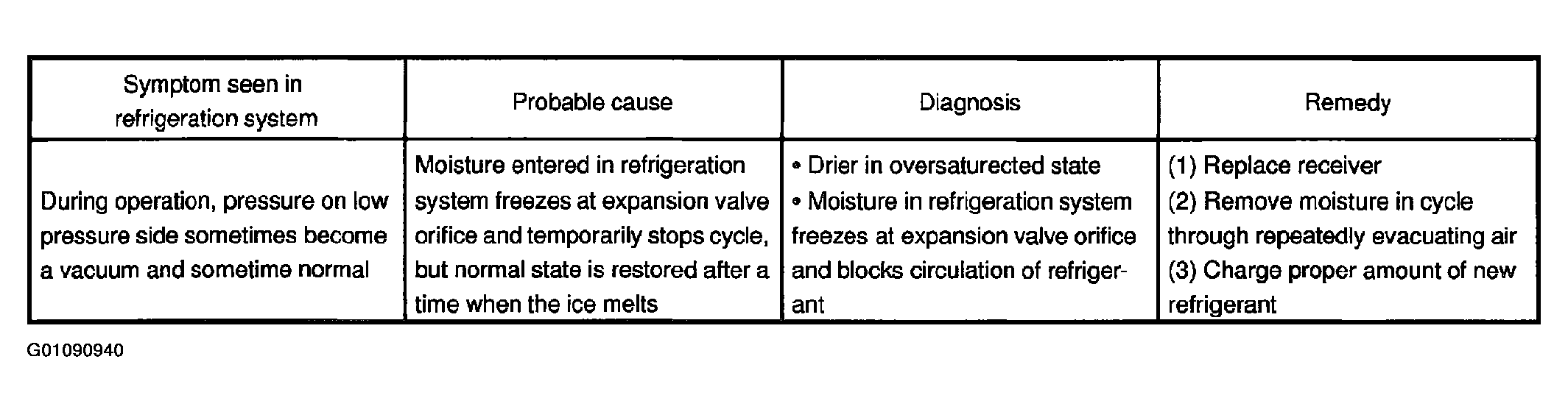 | Symptom seen in refrigeration system | Probable cause | Diagnosis | Remedy |
|---|---|---|---|
| During operation, pressure on low pressure side sometimes become a vacuum and sometime normal | Moisture entered in refrigeration system freezes at expansion valve orifice and temporarily stops cycle, but normal state is restored after a time when the ice melts | • Drier in oversaturected state • Moisture in refrigeration system freezes at expansion valve orifice and blocks circulation of refrigerant | (1) Replace receiver (2) Remove moisture in cycle through repeatedly evacuating air (3) Charge proper amount of new refrigerant |

G01090940